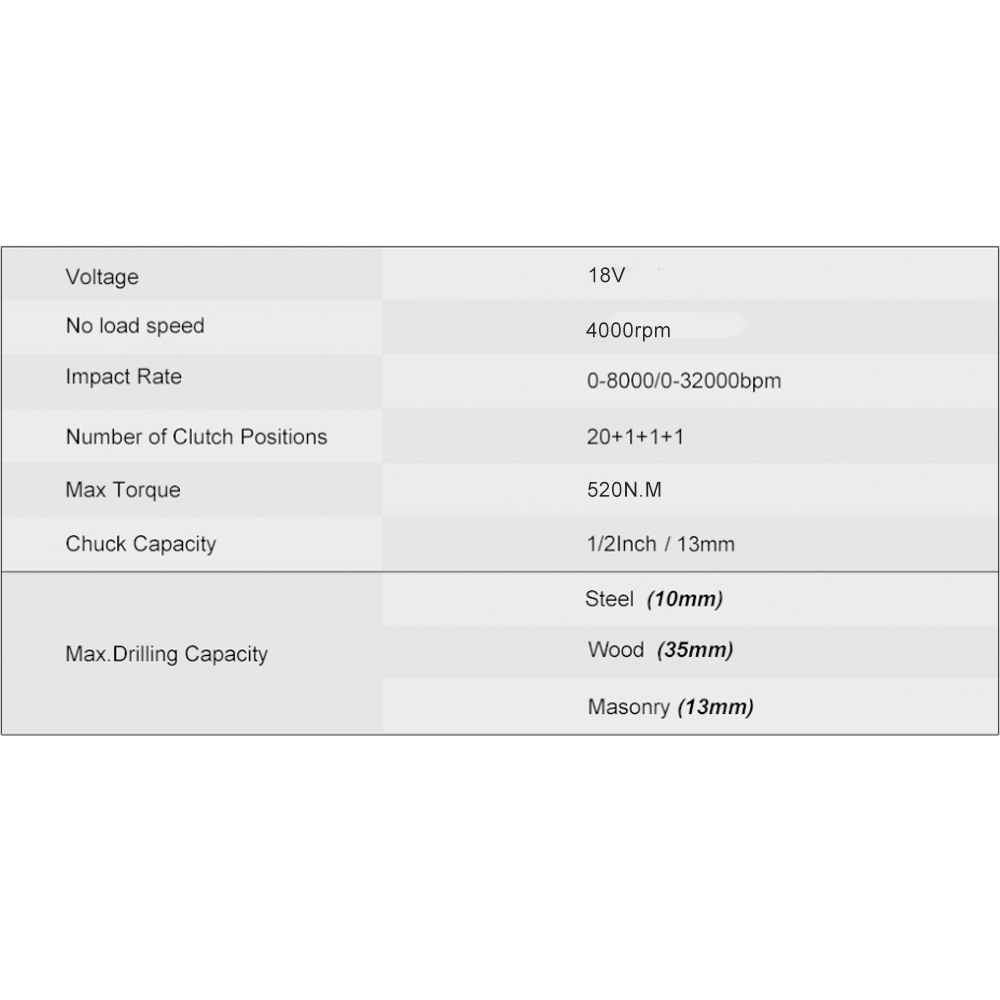 | Voltage | 18V |
|---|---|
| No load speed | 4000rpm |
| Impact Rate | 0-8000/0-32000bpm |
| Number of Clutch Positions | 20+1+1+1 |
| Max Torque | 520N.M |
| Chuck Capacity | 1/2Inch / 13mm |
| Max.Drilling Capacity | Steel (10mm) |
|  | Wood (35mm) |
|  | Masonry (13mm) |